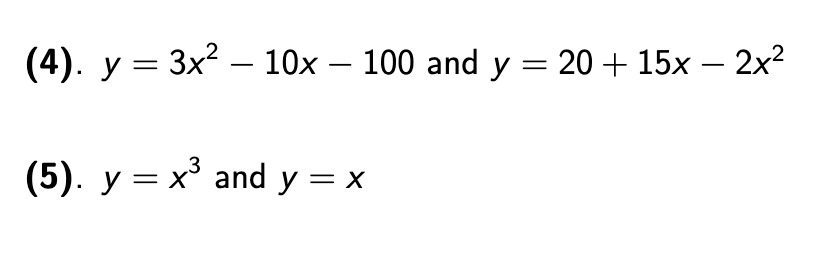 (4). $y = 3x^2 - 10x - 100$ and $y = 20 + 15x - 2x^2$

(5). $y = x^3$ and $y = x$